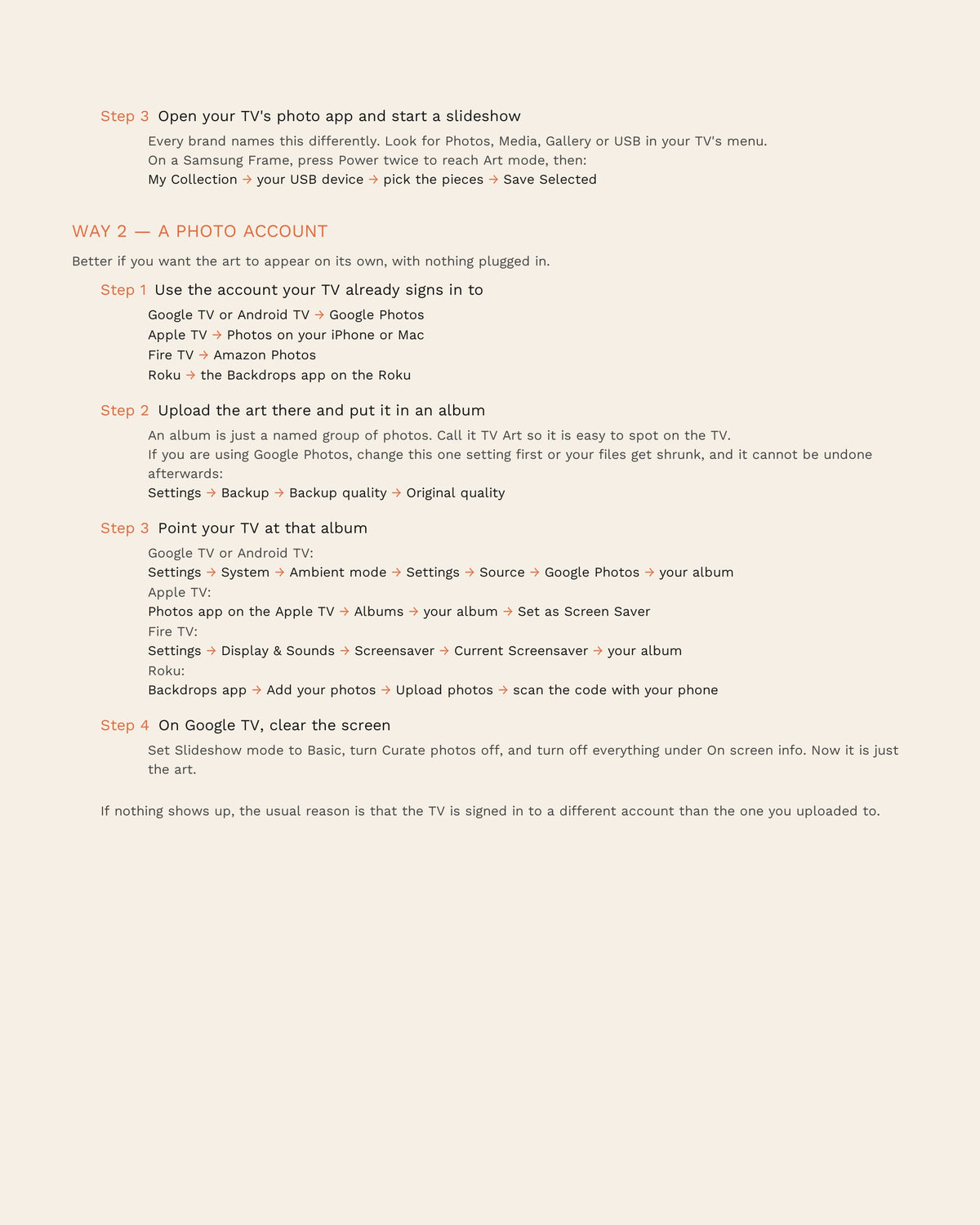 Step 3 Open your TV's photo app and start a slideshow

Every brand names this differently. Look for Photos, Media, Gallery or USB in your TV's menu.
On a Samsung Frame, press Power twice to reach Art mode, then:
My Collection → your USB device → pick the pieces → Save Selected

WAY 2 — A PHOTO ACCOUNT

Better if you want the art to appear on its own, with nothing plugged in.

Step 1 Use the account your TV already signs in to

Google TV or Android TV → Google Photos
Apple TV → Photos on your iPhone or Mac
Fire TV → Amazon Photos
Roku → the Backdrops app on the Roku

Step 2 Upload the art there and put it in an album

An album is just a named group of photos. Call it TV Art so it is easy to spot on the TV.
If you are using Google Photos, change this one setting first or your files get shrunk, and it cannot be undone afterwards:
Settings → Backup → Backup quality → Original quality

Step 3 Point your TV at that album

Google TV or Android TV:
Settings → System → Ambient mode → Settings → Source → Google Photos → your album
Apple TV:
Photos app on the Apple TV → Albums → your album → Set as Screen Saver
Fire TV:
Settings → Display & Sounds → Screensaver → Current Screensaver → your album
Roku:
Backdrops app → Add your photos → Upload photos → scan the code with your phone

Step 4 On Google TV, clear the screen

Set Slideshow mode to Basic, turn Curate photos off, and turn off everything under On screen info. Now it is just the art.

If nothing shows up, the usual reason is that the TV is signed in to a different account than the one you uploaded to.